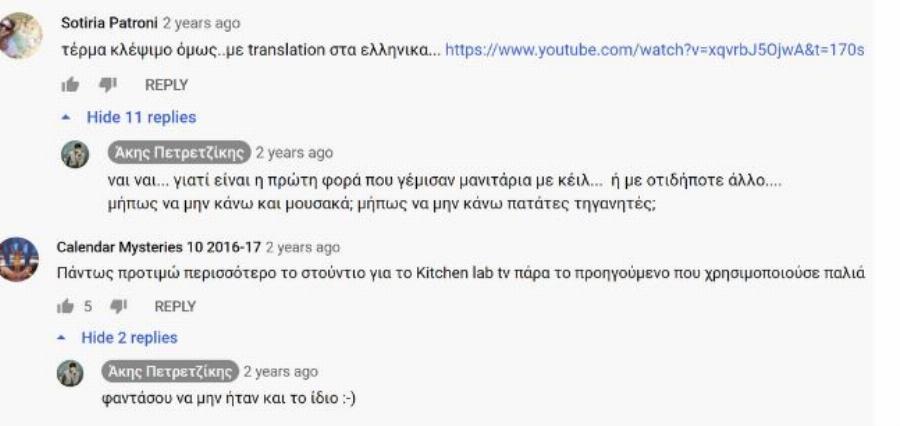 Sotiria Patroni 2 years ago
τέρμα κλέψιμο όμως..με translation στα ελληνικα... https://www.youtube.com/watch?v=xqvrbJ5OjwA&t=170s

REPLY

Hide 11 replies

Άκης Πετρετζίκης 2 years ago
ναι ναι... γιατί είναι η πρώτη φορά που γέμισαν μανιτάρια με κέιλ... ή με οτιδήποτε άλλο.... μήπως να μην κάνω και μουσακά; μήπως να μην κάνω πατάτες τηγανητές;

Calendar Mysteries 10 2016-17 2 years ago
Πάντως προτιμώ περισσότερο το στούντιο για το Kitchen lab tv πάρα το προηγούμενο που χρησιμοποιούσε παλιά

5 REPLY

Hide 2 replies

Άκης Πετρετζίκης 2 years ago
φαντάσου να μην ήταν και το ίδιο :-)